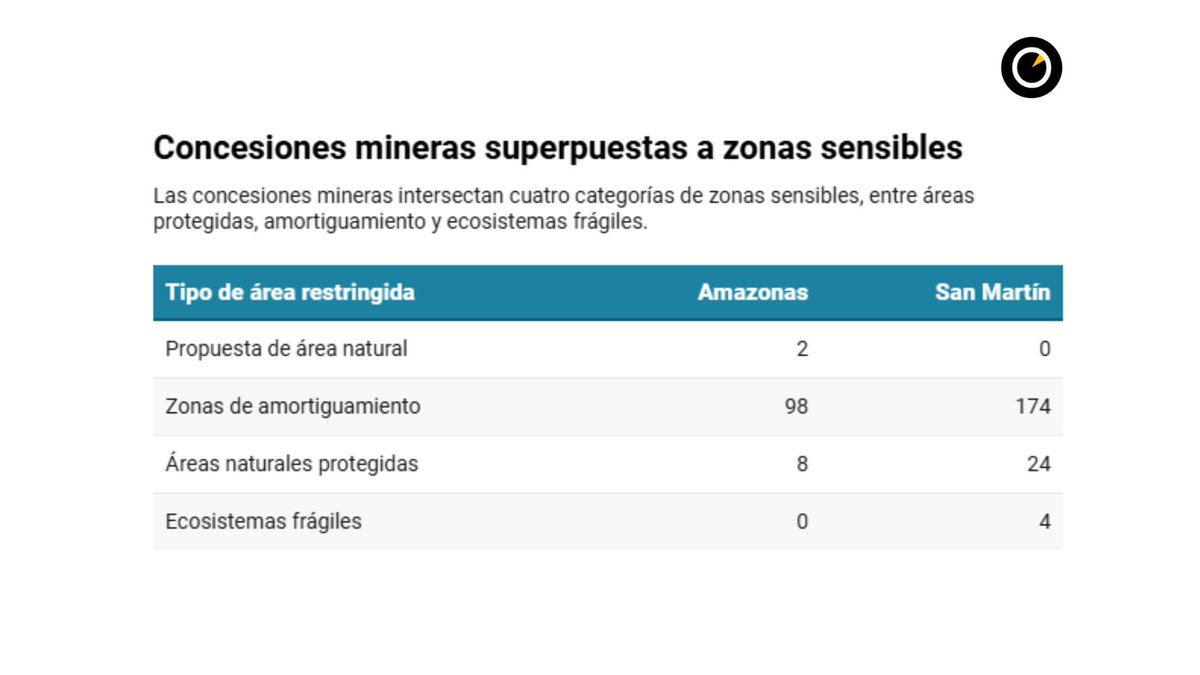 Concesiones mineras superpuestas a zonas sensibles

Las concesiones mineras intersectan cuatro categorías de zonas sensibles, entre áreas protegidas, amortiguamiento y ecosistemas frágiles.

| Tipo de área restringida | Amazonas | San Martín |
|---|---|---|
| Propuesta de área natural | 2 | 0 |
| Zonas de amortiguamiento | 98 | 174 |
| Áreas naturales protegidas | 8 | 24 |
| Ecosistemas frágiles | 0 | 4 |